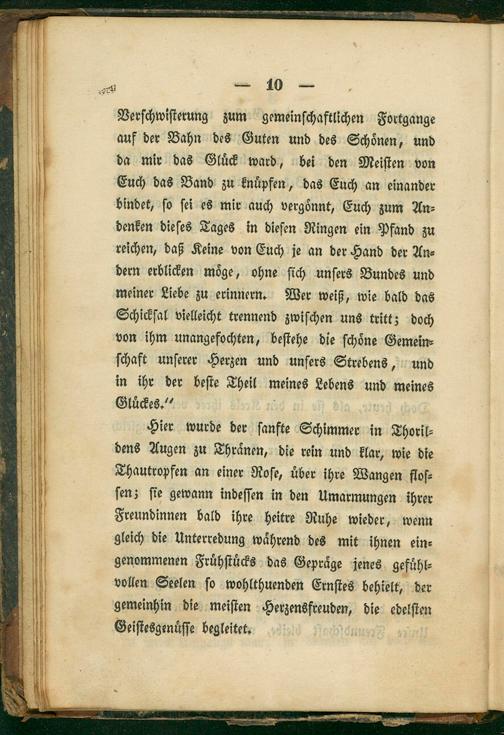 — 10 —

Verschwisterung zum gemeinschaftlichen Fortgange auf der Bahn des Guten und des Schönen, und da mir das Glück ward, bei den Meisten von Euch das Band zu knüpfen, das Euch an einander bindet, so sei es mir auch vergönnt, Euch zum Andenken dieses Tages in diesen Ringen ein Pfand zu reichen, daß Keine von Euch je an der Hand der Andern erblicken möge, ohne sich unsers Bundes und meiner Liebe zu erinnern. Wer weiß, wie bald das Schicksal vielleicht trennend zwischen uns tritt; doch von ihm unangefochten, bestehe die schöne Gemeinschaft unserer Herzen und unsers Strebens, und in ihr der beste Theil meines Lebens und meines Glückes."

Hier wurde der sanfte Schimmer in Thorildens Augen zu Thränen, die rein und klar, wie die Thautropfen an einer Rose, über ihre Wangen flossen; sie gewann indessen in den Umarmungen ihrer Freundinnen bald ihre heitre Ruhe wieder, wenn gleich die Unterredung während des mit ihnen eingenommenen Frühstücks das Gepräge jenes gefühlvollen Seelen so wohlthuenden Ernstes behielt, der gemeinhin die meisten Herzensfreuden, die edelsten Geistesgenüsse begleitet.